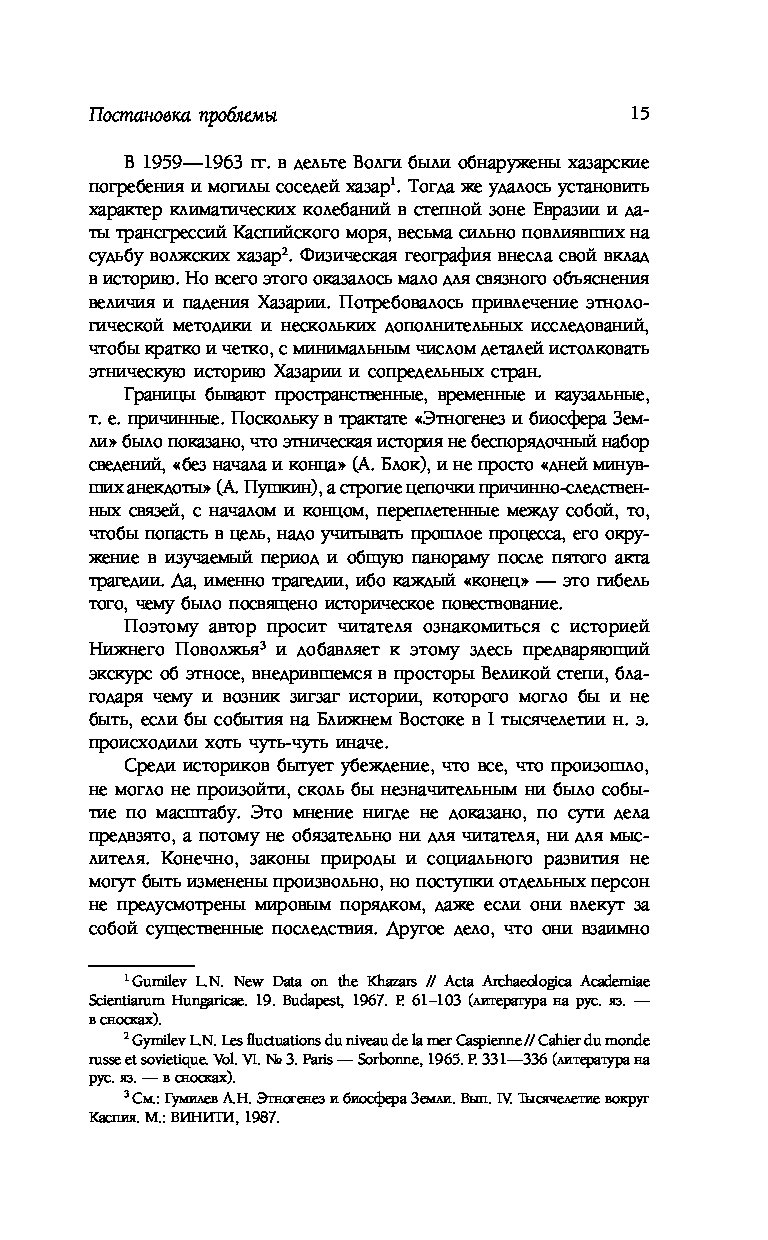 Постановка проблемы 15

В 1959—1963 гг. в дельте Волги были обнаружены хазарские погребения и могилы соседей хазар$^1$. Тогда же удалось установить характер климатических колебаний в степной зоне Евразии и даты трансгрессий Каспийского моря, весьма сильно повлиявших на судьбу волжских хазар$^2$. Физическая география внесла свой вклад в историю. Но всего этого оказалось мало для связного объяснения величия и падения Хазарии. Потребовалось привлечение этнологической методики и нескольких дополнительных исследований, чтобы кратко и четко, с минимальным числом деталей истолковать этническую историю Хазарии и сопредельных стран.

Границы бывают пространственные, временные и каузальные, т. е. причинные. Поскольку в трактате «Этногенез и биосфера Земли» было показано, что этническая история не беспорядочный набор сведений, «без начала и конца» (А. Блок), и не просто «дней минувших анекдоты» (А. Пушкин), а строгие цепочки причинно-следственных связей, с началом и концом, переплетенные между собой, то, чтобы попасть в цель, надо учитывать прошлое процесса, его окружение в изучаемый период и общую панораму после пятого акта трагедии. Да, именно трагедии, ибо каждый «конец» — это гибель того, чему было посвящено историческое повествование.

Поэтому автор просит читателя ознакомиться с историей Нижнего Поволжья$^3$ и добавляет к этому здесь предваряющий экскурс об этносе, внедрившемся в просторы Великой степи, благодаря чему и возник зигзаг истории, которого могло бы и не быть, если бы события на Ближнем Востоке в I тысячелетии н. э. происходили хоть чуть-чуть иначе.

Среди историков бытует убеждение, что все, что произошло, не могло не произойти, сколь бы незначительным ни было событие по масштабу. Это мнение нигде не доказано, по сути дела предвзято, а потому не обязательно ни для читателя, ни для мыслителя. Конечно, законы природы и социального развития не могут быть изменены произвольно, но поступки отдельных персон не предусмотрены мировым порядком, даже если они влекут за собой существенные последствия. Другое дело, что они взаимно

$^1$ Gumilev L.N. New Data on the Khazars // Acta Archaeologica Academiae Scientiarum Hungaricae. 19. Budapest, 1967. P. 61–103 (литература на рус. яз. — в сносках).

$^2$ Gymilev L.N. Les fluctuations du niveau de la mer Caspienne // Cahier du monde russe et sovietique. Vol. VI. № 3. Paris — Sorbonne, 1965. P. 331—336 (литература на рус. яз. — в сносках).

$^3$ См.: Гумилев Л.Н. Этногенез и биосфера Земли. Вып. IV. Тысячелетие вокруг Каспия. М.: ВИНИТИ, 1987.